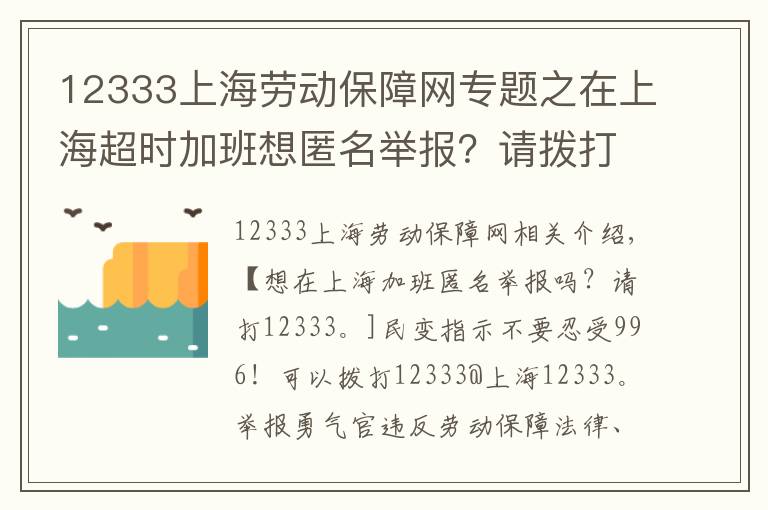 12333上海劳动保障网专题之在上海超时加班想匿名举报？请拨打

12333上海劳动保障网相关介绍，【想在上海加班匿名举报吗？请打12333。]民变指示不要忍受996！可以拨打12333@上海12333。举报勇气官违反劳动保障法律、